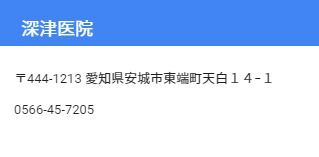 深津医院

〒444-1213 愛知県安城市東端町天白１４−１

0566-45-7205